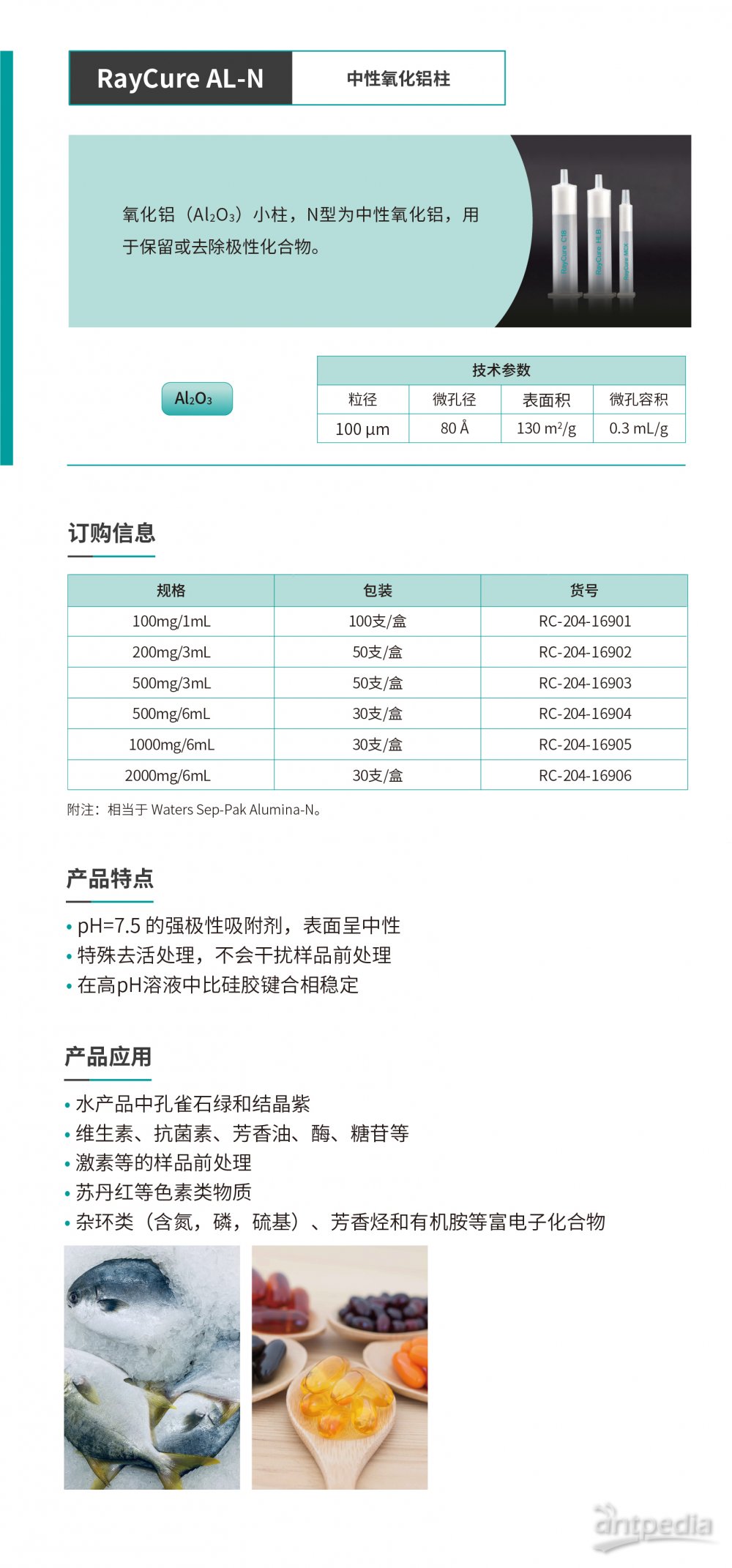 RayCure AL-N

中性氧化铝柱

氧化铝（$Al_2O_3$）小柱，N型为中性氧化铝，用于保留或去除极性化合物。

RayCure C18 RayCure HLB RayCure MCX

$Al_2O_3$

| 技术参数 | | | |
|---|---|---|---|
| 粒径 | 微孔径 | 表面积 | 微孔容积 |
| 100 µm | 80 Å | 130 $m^2/g$ | 0.3 mL/g |

订购信息

| 规格 | 包装 | 货号 |
|---|---|---|
| 100mg/1mL | 100支/盒 | RC-204-16901 |
| 200mg/3mL | 50支/盒 | RC-204-16902 |
| 500mg/3mL | 50支/盒 | RC-204-16903 |
| 500mg/6mL | 30支/盒 | RC-204-16904 |
| 1000mg/6mL | 30支/盒 | RC-204-16905 |
| 2000mg/6mL | 30支/盒 | RC-204-16906 |

附注：相当于 Waters Sep-Pak Alumina-N。

产品特点

• pH=7.5 的强极性吸附剂，表面呈中性
• 特殊去活处理，不会干扰样品前处理
• 在高pH溶液中比硅胶键合相稳定

产品应用

• 水产品中孔雀石绿和结晶紫
• 维生素、抗菌素、芳香油、酶、糖苷等
• 激素等的样品前处理
• 苏丹红等色素类物质
• 杂环类（含氮，磷，硫基）、芳香烃和有机胺等富电子化合物

antpedia